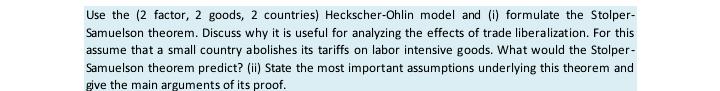 Use the (2 factor, 2 goods, 2 countries) Heckscher-Ohlin model and (i) formulate the Stolper-Samuelson theorem. Discuss why it is useful for analyzing the effects of trade liberalization. For this assume that a small country abolishes its tariffs on labor intensive goods. What would the Stolper-Samuelson theorem predict? (ii) State the most important assumptions underlying this theorem and give the main arguments of its proof.